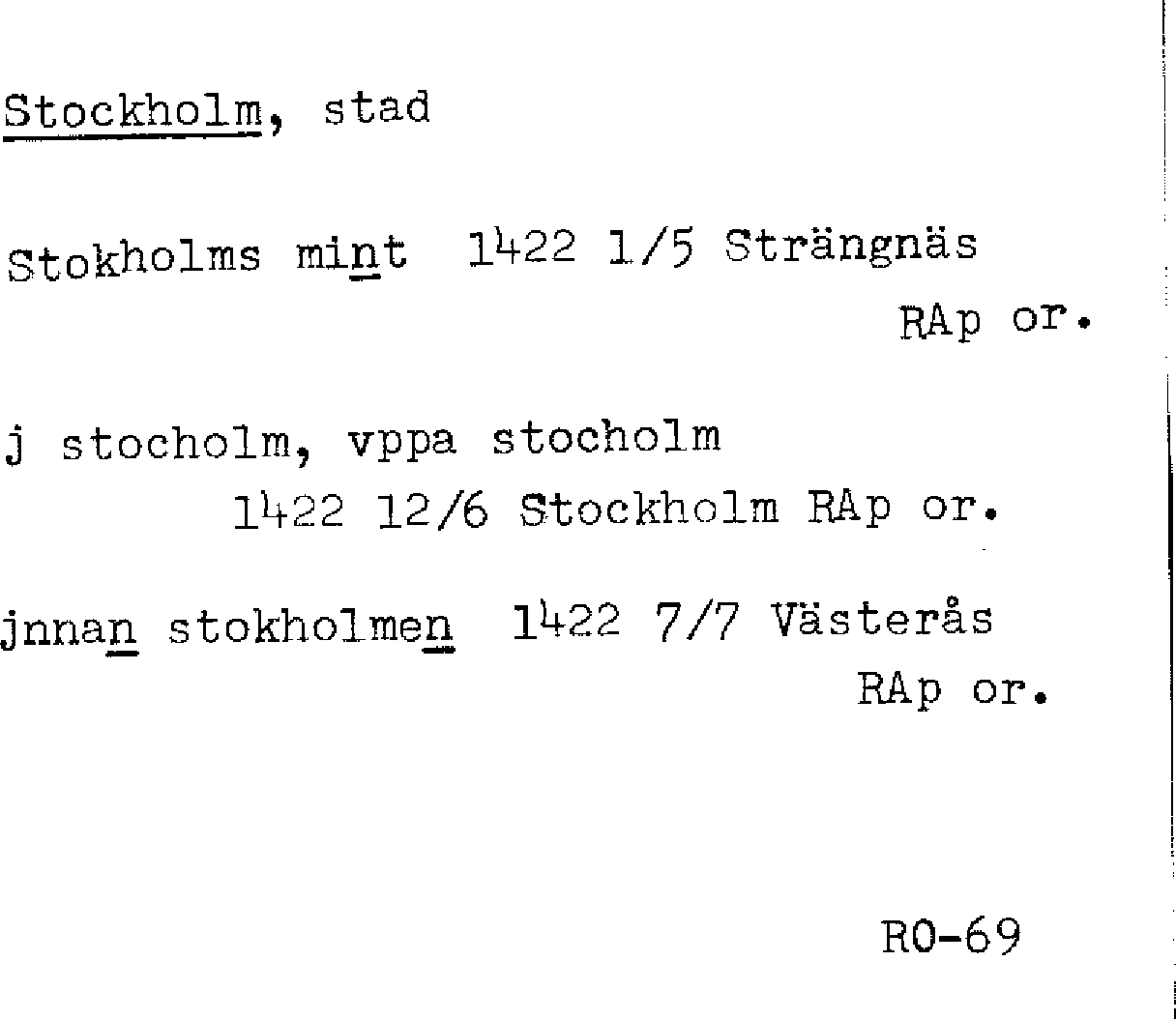 Stockholm, stad

Stokholms mint 1422 1/5 Strängnäs
RAp or.

j stocholm, vppa stocholm
1422 12/6 Stockholm RAp or.

jnnan stokholmen 1422 7/7 Västerås
RAp or.

RO-69